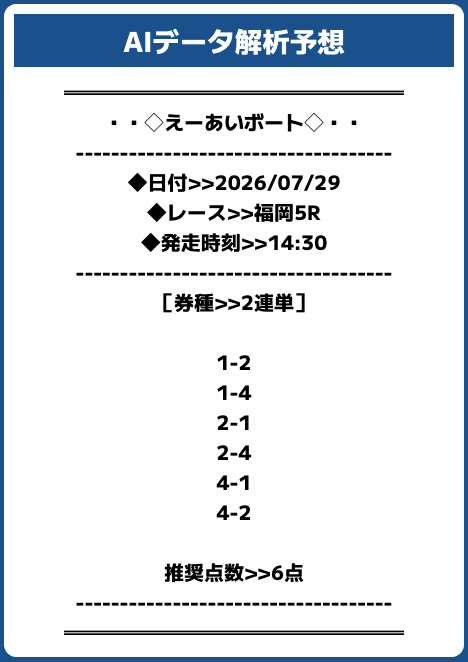 AIデータ解析予想

・・◇えーあいボート◇・・

------------------------------------

◆日付>>2026/07/29
◆レース>>福岡5R
◆発走時刻>>14:30

------------------------------------

［券種>>2連単］

1-2
1-4
2-1
2-4
4-1
4-2

推奨点数>>6点

------------------------------------